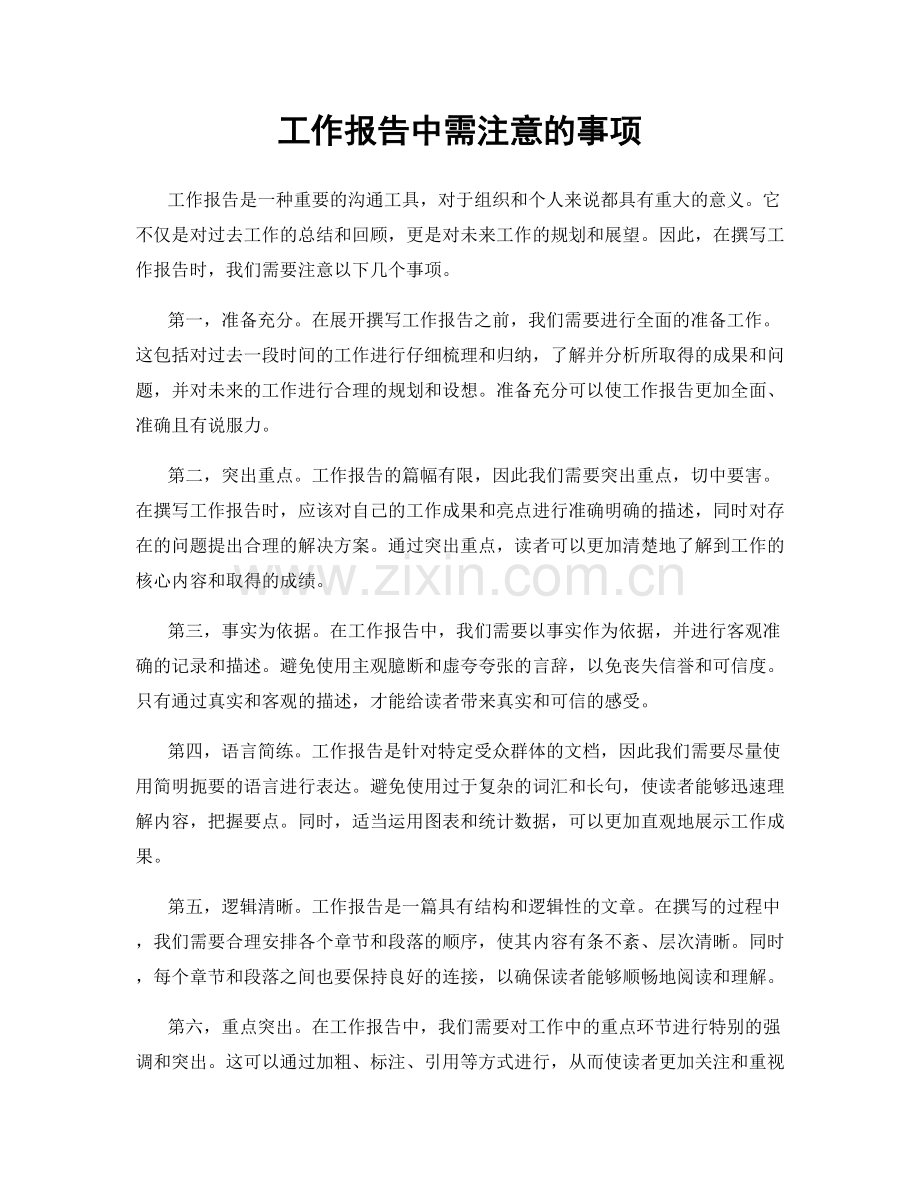 工作报告中需注意的事项

工作报告是一种重要的沟通工具，对于组织和个人来说都具有重大的意义。它不仅是对过去工作的总结和回顾，更是对未来工作的规划和展望。因此，在撰写工作报告时，我们需要注意以下几个事项。

第一，准备充分。在展开撰写工作报告之前，我们需要进行全面的准备工作。这包括对过去一段时间的工作进行仔细梳理和归纳，了解并分析所取得的成果和问题，并对未来的工作进行合理的规划和设想。准备充分可以使工作报告更加全面、准确且有说服力。

第二，突出重点。工作报告的篇幅有限，因此我们需要突出重点，切中要害。在撰写工作报告时，应该对自己的工作成果和亮点进行准确明确的描述，同时对存在的问题提出合理的解决方案。通过突出重点，读者可以更加清楚地了解到工作的核心内容和取得的成绩。

www.zixin.com.cn

第三，事实为依据。在工作报告中，我们需要以事实作为依据，并进行客观准确的记录和描述。避免使用主观臆断和虚夸夸张的言辞，以免丧失信誉和可信度。只有通过真实和客观的描述，才能给读者带来真实和可信的感受。

第四，语言简练。工作报告是针对特定受众群体的文档，因此我们需要尽量使用简明扼要的语言进行表达。避免使用过于复杂的词汇和长句，使读者能够迅速理解内容，把握要点。同时，适当运用图表和统计数据，可以更加直观地展示工作成果。

第五，逻辑清晰。工作报告是一篇具有结构和逻辑性的文章。在撰写的过程中，我们需要合理安排各个章节和段落的顺序，使其内容有条不紊、层次清晰。同时，每个章节和段落之间也要保持良好的连接，以确保读者能够顺畅地阅读和理解。

第六，重点突出。在工作报告中，我们需要对工作中的重点环节进行特别的强调和突出。这可以通过加粗、标注、引用等方式进行，从而使读者更加关注和重视